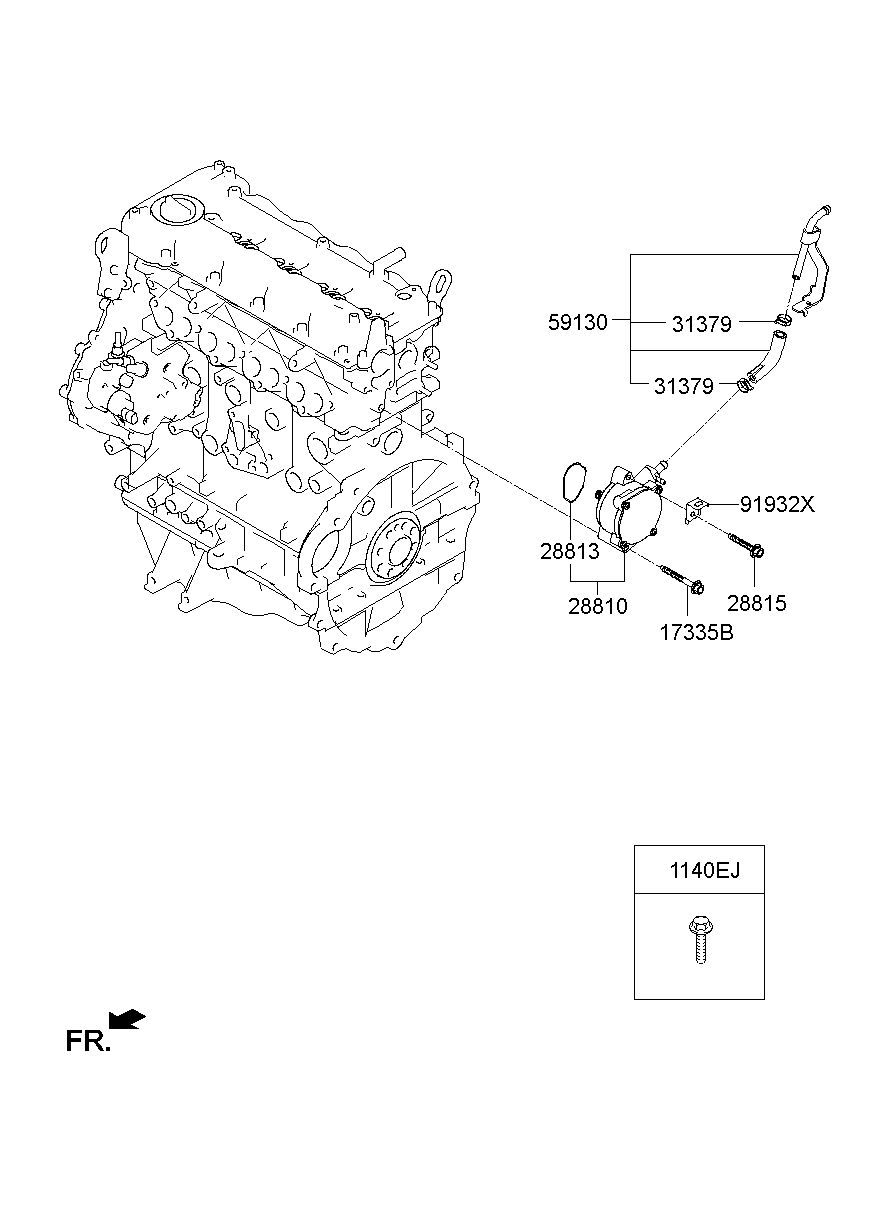 59130
31379
31379
91932X
28813
28810
28815
17335B

1140EJ

FR.